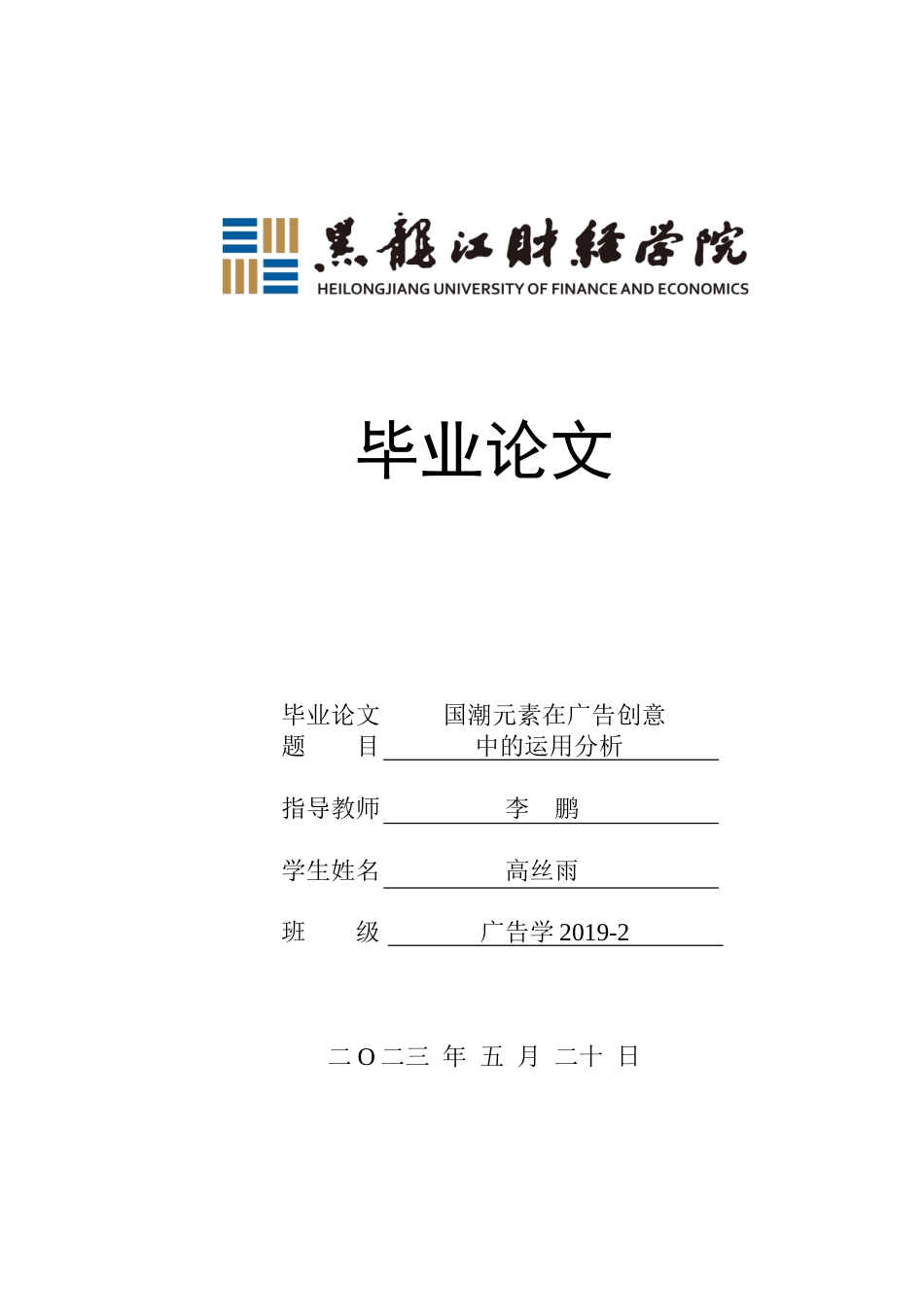 黑龍江財經學院
HEILONGJIANG UNIVERSITY OF FINANCE AND ECONOMICS

毕业论文

毕业论文题　　目　国潮元素在广告创意中的运用分析

指导教师　李　鹏

学生姓名　高丝雨

班　　级　广告学 2019-2

二 O 二三 年 五 月 二十 日